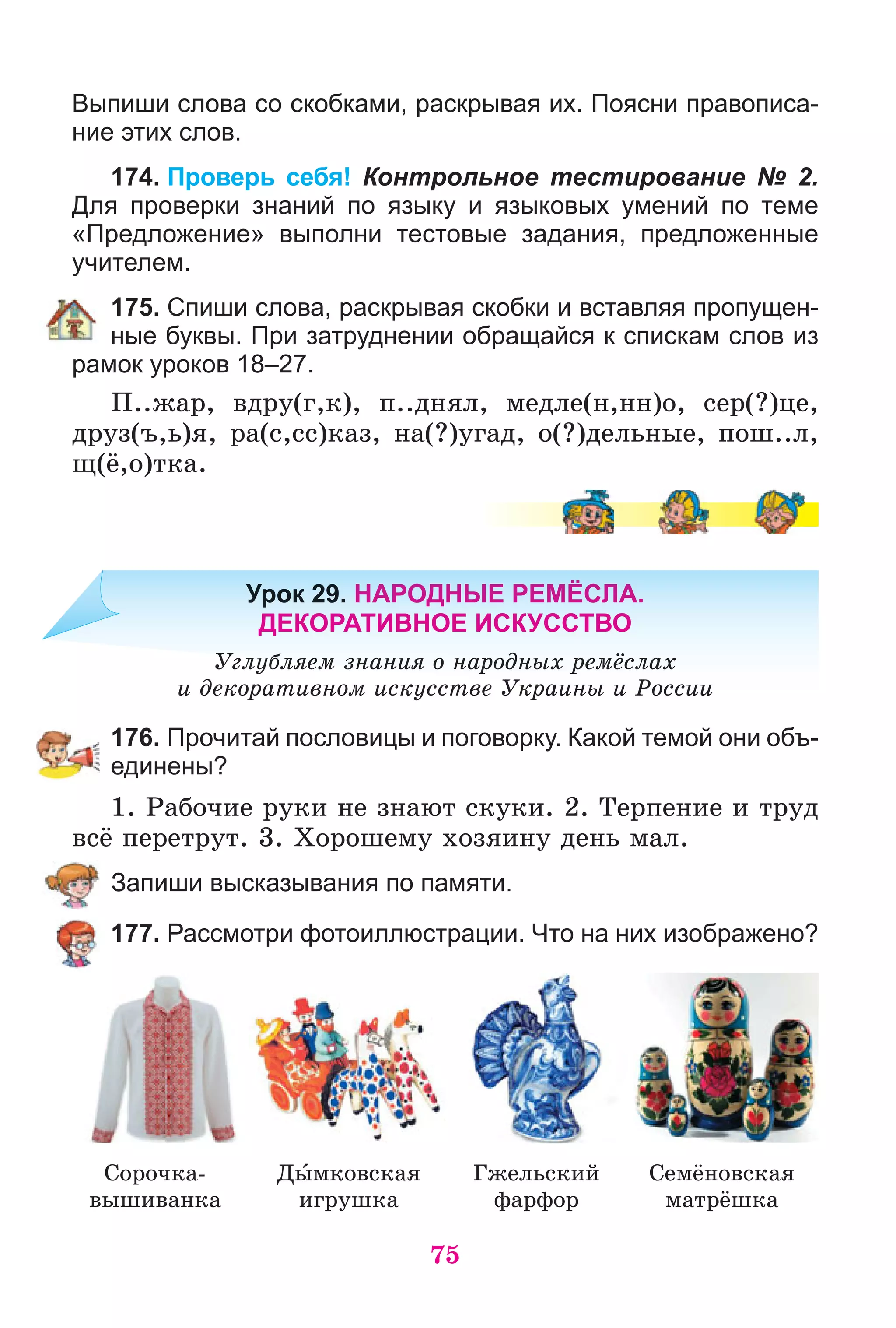 Выпиши слова со скобками, раскрывая их. Поясни правописание этих слов.

174. Проверь себя! Контрольное тестирование № 2. Для проверки знаний по языку и языковых умений по теме «Предложение» выполни тестовые задания, предложенные учителем.

175. Спиши слова, раскрывая скобки и вставляя пропущенные буквы. При затруднении обращайся к спискам слов из рамок уроков 18–27.

П..жар, вдру(г,к), п..днял, медле(н,нн)о, сер(?)це, друз(ъ,ь)я, ра(с,сс)каз, на(?)угад, о(?)дельные, пош..л, щ(ё,о)тка.

Урок 29. НАРОДНЫЕ РЕМЁСЛА. ДЕКОРАТИВНОЕ ИСКУССТВО

Углубляем знания о народных ремёслах и декоративном искусстве Украины и России

176. Прочитай пословицы и поговорку. Какой темой они объединены?

1. Рабочие руки не знают скуки. 2. Терпение и труд всё перетрут. 3. Хорошему хозяину день мал.

Запиши высказывания по памяти.

177. Рассмотри фотоиллюстрации. Что на них изображено?

Сорочка-вышиванка

Ды́мковская игрушка

Гжельский фарфор

Семёновская матрёшка

75